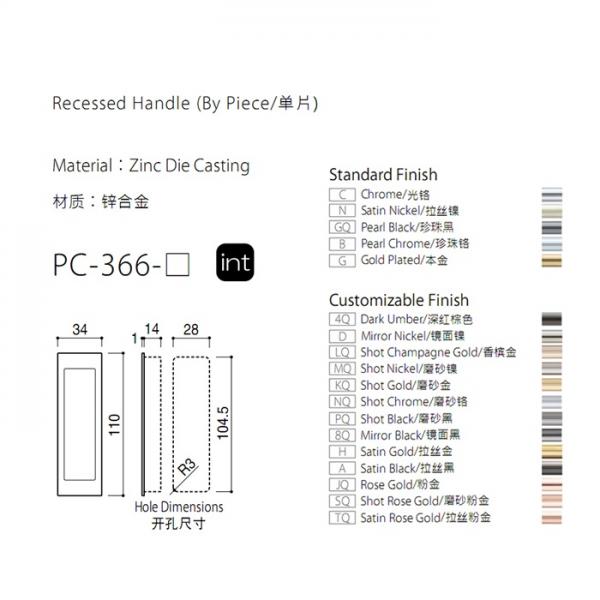 Recessed Handle (By Piece/单片)

Material：Zinc Die Casting

材质：锌合金

PC-366-□ int

34

1 14 28

110

104.5

R3

Hole Dimensions
开孔尺寸

Standard Finish

C Chrome/光铬
N Satin Nickel/拉丝镍
GQ Pearl Black/珍珠黑
B Pearl Chrome/珍珠铬
G Gold Plated/本金

Customizable Finish

4Q Dark Umber/深红棕色
D Mirror Nickel/镜面镍
LQ Shot Champagne Gold/香槟金
MQ Shot Nickel/磨砂镍
KQ Shot Gold/磨砂金
NQ Shot Chrome/磨砂铬
PQ Shot Black/磨砂黑
8Q Mirror Black/镜面黑
H Satin Gold/拉丝金
A Satin Black/拉丝黑
JQ Rose Gold/粉金
SQ Shot Rose Gold/磨砂粉金
TQ Satin Rose Gold/拉丝粉金